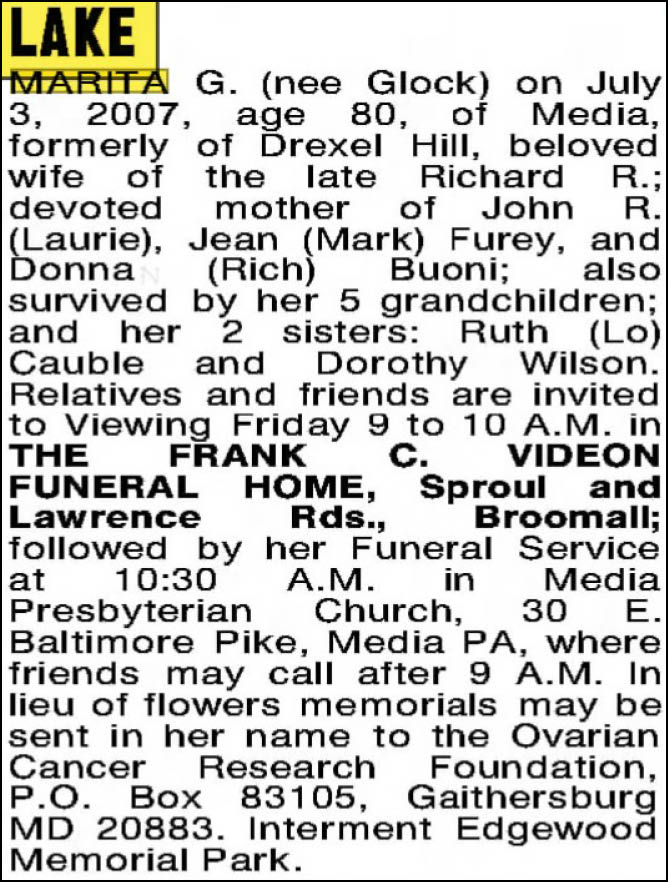 LAKE

MARITA G. (nee Glock) on July 3, 2007, age 80, of Media, formerly of Drexel Hill, beloved wife of the late Richard R.; devoted mother of John R. (Laurie), Jean (Mark) Furey, and Donna (Rich) Buoni; also survived by her 5 grandchildren; and her 2 sisters: Ruth (Lo) Cauble and Dorothy Wilson. Relatives and friends are invited to Viewing Friday 9 to 10 A.M. in THE FRANK C. VIDEON FUNERAL HOME, Sproul and Lawrence Rds., Broomall; followed by her Funeral Service at 10:30 A.M. in Media Presbyterian Church, 30 E. Baltimore Pike, Media PA, where friends may call after 9 A.M. In lieu of flowers memorials may be sent in her name to the Ovarian Cancer Research Foundation, P.O. Box 83105, Gaithersburg MD 20883. Interment Edgewood Memorial Park.